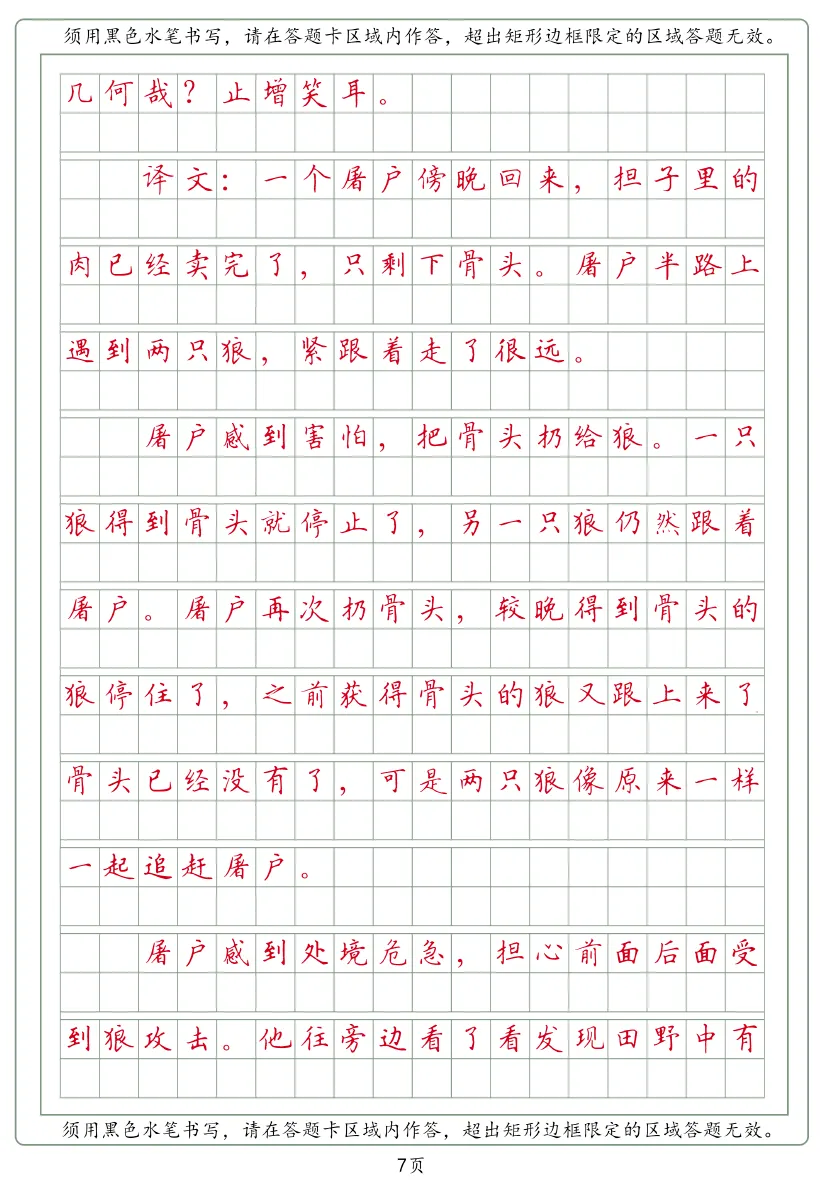 须用黑色水笔书写，请在答题卡区域内作答，超出矩形边框限定的区域答题无效。

几何哉？止增笑耳。

译文：一个屠户傍晚回来，担子里的肉已经卖完了，只剩下骨头。屠户半路上遇到两只狼，紧跟着走了很远。

屠户感到害怕，把骨头扔给狼。一只狼得到骨头就停止了，另一只狼仍然跟着屠户。屠户再次扔骨头，较晚得到骨头的狼停住了，之前获得骨头的狼又跟上来了骨头已经没有了，可是两只狼像原来一样一起追赶屠户。

屠户感到处境危急，担心前面后面受到狼攻击。他往旁边看了看发现田野中有

须用黑色水笔书写，请在答题卡区域内作答，超出矩形边框限定的区域答题无效。

7页